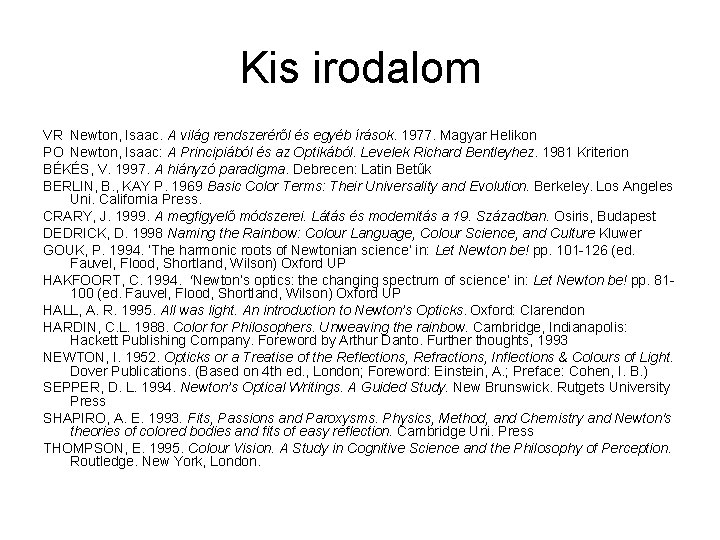 Kis irodalom

VR Newton, Isaac. A világ rendszeréről és egyéb írások. 1977. Magyar Helikon
PO Newton, Isaac: A Principiából és az Optikából. Levelek Richard Bentleyhez. 1981 Kriterion
BÉKÉS, V. 1997. A hiányzó paradigma. Debrecen: Latin Betűk
BERLIN, B., KAY P. 1969 Basic Color Terms: Their Universality and Evolution. Berkeley. Los Angeles Uni. California Press.
CRARY, J. 1999. A megfigyelő módszerei. Látás és modernitás a 19. Században. Osiris, Budapest
DEDRICK, D. 1998 Naming the Rainbow: Colour Language, Colour Science, and Culture Kluwer
GOUK, P. 1994. 'The harmonic roots of Newtonian science' in: Let Newton be! pp. 101-126 (ed. Fauvel, Flood, Shortland, Wilson) Oxford UP
HAKFOORT, C. 1994. 'Newton's optics: the changing spectrum of science' in: Let Newton be! pp. 81-100 (ed. Fauvel, Flood, Shortland, Wilson) Oxford UP
HALL, A. R. 1995. All was light. An introduction to Newton's Opticks. Oxford: Clarendon
HARDIN, C.L. 1988. Color for Philosophers. Unweaving the rainbow. Cambridge, Indianapolis: Hackett Publishing Company. Foreword by Arthur Danto. Further thoughts, 1993
NEWTON, I. 1952. Opticks or a Treatise of the Reflections, Refractions, Inflections & Colours of Light. Dover Publications. (Based on 4th ed., London; Foreword: Einstein, A.; Preface: Cohen, I. B.)
SEPPER, D. L. 1994. Newton's Optical Writings. A Guided Study. New Brunswick. Rutgets University Press
SHAPIRO, A. E. 1993. Fits, Passions and Paroxysms. Physics, Method, and Chemistry and Newton's theories of colored bodies and fits of easy reflection. Cambridge Uni. Press
THOMPSON, E. 1995. Colour Vision. A Study in Cognitive Science and the Philosophy of Perception. Routledge. New York, London.